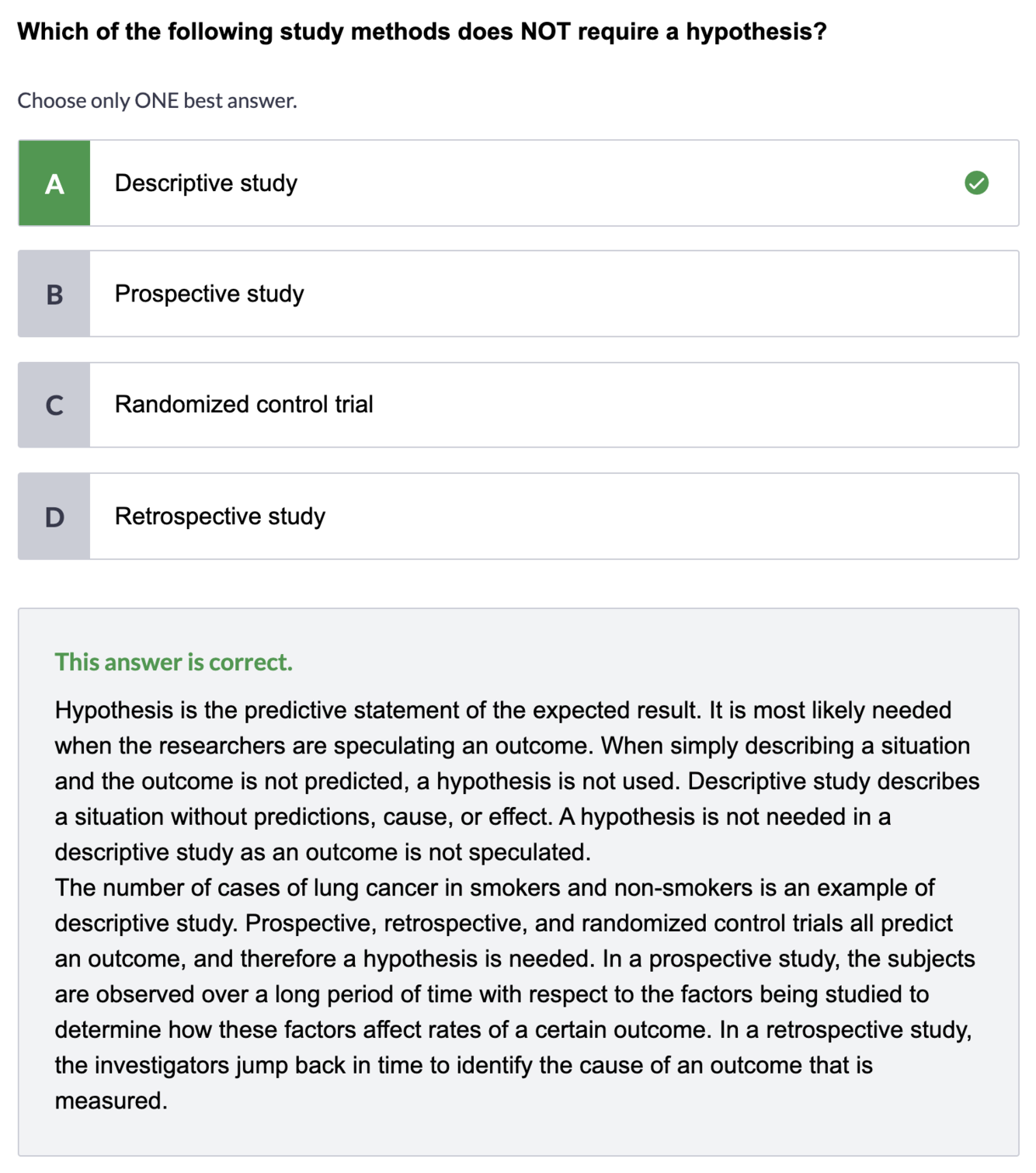 Which of the following study methods does NOT require a hypothesis?

Choose only ONE best answer.

A Descriptive study

B Prospective study

C Randomized control trial

D Retrospective study

This answer is correct.

Hypothesis is the predictive statement of the expected result. It is most likely needed when the researchers are speculating an outcome. When simply describing a situation and the outcome is not predicted, a hypothesis is not used. Descriptive study describes a situation without predictions, cause, or effect. A hypothesis is not needed in a descriptive study as an outcome is not speculated.
The number of cases of lung cancer in smokers and non-smokers is an example of descriptive study. Prospective, retrospective, and randomized control trials all predict an outcome, and therefore a hypothesis is needed. In a prospective study, the subjects are observed over a long period of time with respect to the factors being studied to determine how these factors affect rates of a certain outcome. In a retrospective study, the investigators jump back in time to identify the cause of an outcome that is measured.